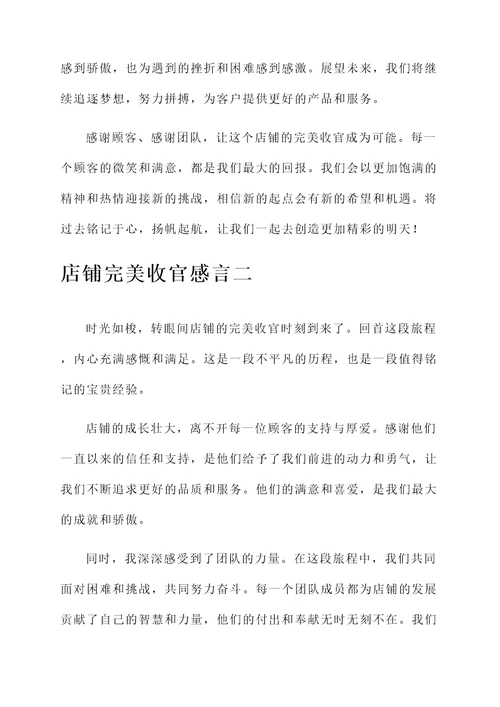 感到骄傲，也为遇到的挫折和困难感到感激。展望未来，我们将继续追逐梦想，努力拼搏，为客户提供更好的产品和服务。

感谢顾客、感谢团队，让这个店铺的完美收官成为可能。每一个顾客的微笑和满意，都是我们最大的回报。我们会以更加饱满的精神和热情迎接新的挑战，相信新的起点会有新的希望和机遇。将过去铭记于心，扬帆起航，让我们一起去创造更加精彩的明天！

店铺完美收官感言二

时光如梭，转眼间店铺的完美收官时刻到来了。回首这段旅程，内心充满感慨和满足。这是一段不平凡的历程，也是一段值得铭记的宝贵经验。

店铺的成长壮大，离不开每一位顾客的支持与厚爱。感谢他们一直以来的信任和支持，是他们给予了我们前进的动力和勇气，让我们不断追求更好的品质和服务。他们的满意和喜爱，是我们最大的成就和骄傲。

同时，我深深感受到了团队的力量。在这段旅程中，我们共同面对困难和挑战，共同努力奋斗。每一个团队成员都为店铺的发展贡献了自己的智慧和力量，他们的付出和奉献无时无刻不在。我们